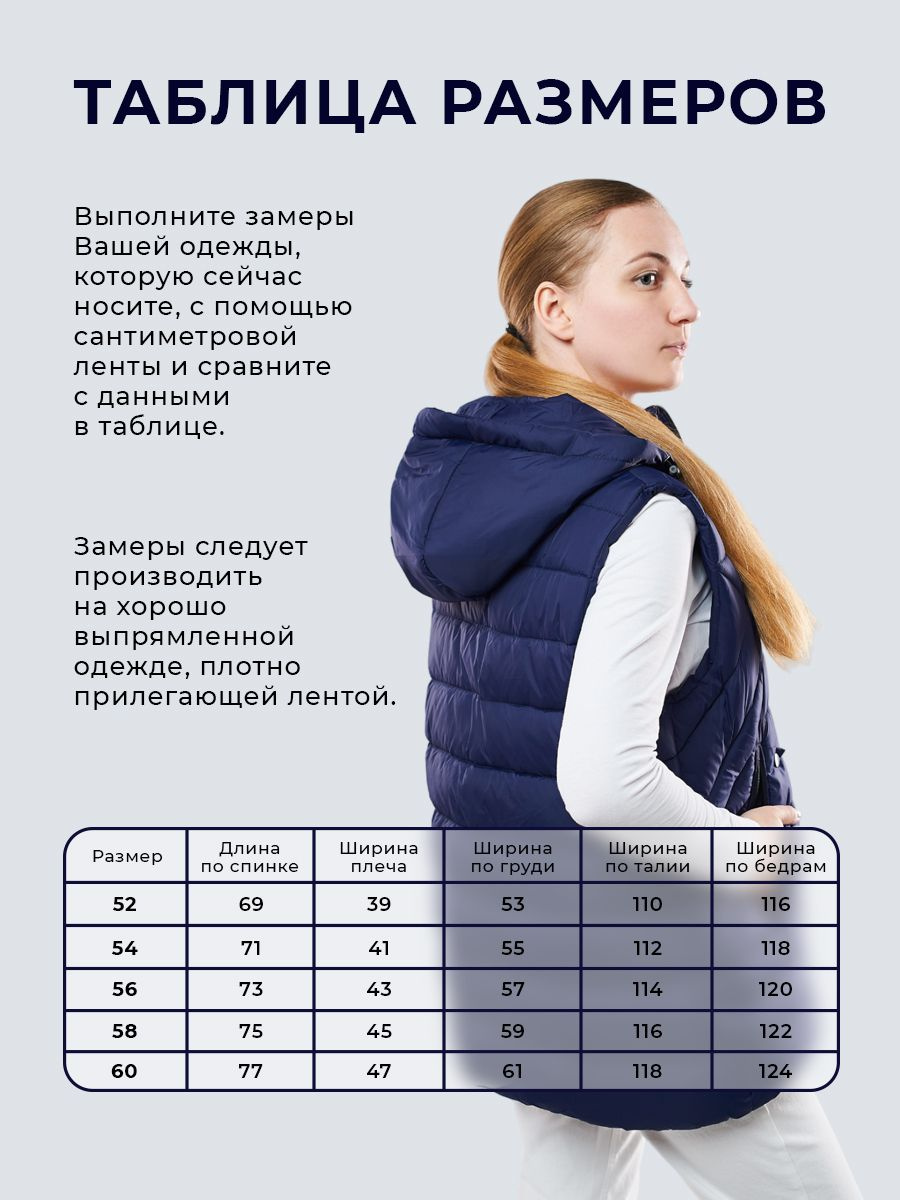 ТАБЛИЦА РАЗМЕРОВ

Выполните замеры Вашей одежды, которую сейчас носите, с помощью сантиметровой ленты и сравните с данными в таблице.

Замеры следует производить на хорошо выпрямленной одежде, плотно прилегающей лентой.

| Размер | Длина по спинке | Ширина плеча | Ширина по груди | Ширина по талии | Ширина по бедрам |
|---|---|---|---|---|---|
| 52 | 69 | 39 | 53 | 110 | 116 |
| 54 | 71 | 41 | 55 | 112 | 118 |
| 56 | 73 | 43 | 57 | 114 | 120 |
| 58 | 75 | 45 | 59 | 116 | 122 |
| 60 | 77 | 47 | 61 | 118 | 124 |